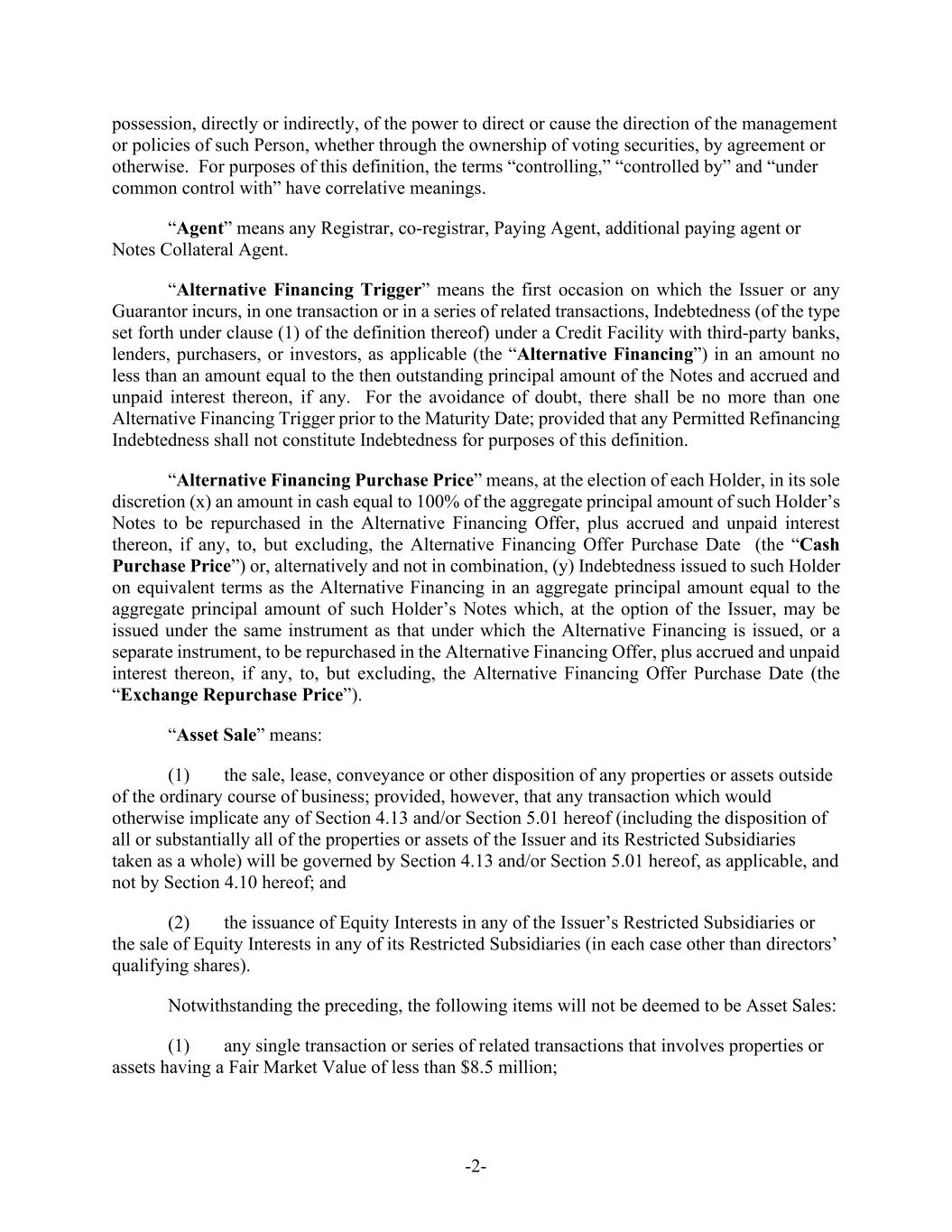 possession, directly or indirectly, of the power to direct or cause the direction of the management or policies of such Person, whether through the ownership of voting securities, by agreement or otherwise. For purposes of this definition, the terms “controlling,” “controlled by” and “under common control with” have correlative meanings.

“Agent” means any Registrar, co-registrar, Paying Agent, additional paying agent or Notes Collateral Agent.

“Alternative Financing Trigger” means the first occasion on which the Issuer or any Guarantor incurs, in one transaction or in a series of related transactions, Indebtedness (of the type set forth under clause (1) of the definition thereof) under a Credit Facility with third-party banks, lenders, purchasers, or investors, as applicable (the “Alternative Financing”) in an amount no less than an amount equal to the then outstanding principal amount of the Notes and accrued and unpaid interest thereon, if any. For the avoidance of doubt, there shall be no more than one Alternative Financing Trigger prior to the Maturity Date; provided that any Permitted Refinancing Indebtedness shall not constitute Indebtedness for purposes of this definition.

“Alternative Financing Purchase Price” means, at the election of each Holder, in its sole discretion (x) an amount in cash equal to 100% of the aggregate principal amount of such Holder’s Notes to be repurchased in the Alternative Financing Offer, plus accrued and unpaid interest thereon, if any, to, but excluding, the Alternative Financing Offer Purchase Date (the “Cash Purchase Price”) or, alternatively and not in combination, (y) Indebtedness issued to such Holder on equivalent terms as the Alternative Financing in an aggregate principal amount equal to the aggregate principal amount of such Holder’s Notes which, at the option of the Issuer, may be issued under the same instrument as that under which the Alternative Financing is issued, or a separate instrument, to be repurchased in the Alternative Financing Offer, plus accrued and unpaid interest thereon, if any, to, but excluding, the Alternative Financing Offer Purchase Date (the “Exchange Repurchase Price”).

“Asset Sale” means:

(1) the sale, lease, conveyance or other disposition of any properties or assets outside of the ordinary course of business; provided, however, that any transaction which would otherwise implicate any of Section 4.13 and/or Section 5.01 hereof (including the disposition of all or substantially all of the properties or assets of the Issuer and its Restricted Subsidiaries taken as a whole) will be governed by Section 4.13 and/or Section 5.01 hereof, as applicable, and not by Section 4.10 hereof; and

(2) the issuance of Equity Interests in any of the Issuer’s Restricted Subsidiaries or the sale of Equity Interests in any of its Restricted Subsidiaries (in each case other than directors’ qualifying shares).

Notwithstanding the preceding, the following items will not be deemed to be Asset Sales:

(1) any single transaction or series of related transactions that involves properties or assets having a Fair Market Value of less than $8.5 million;

-2-